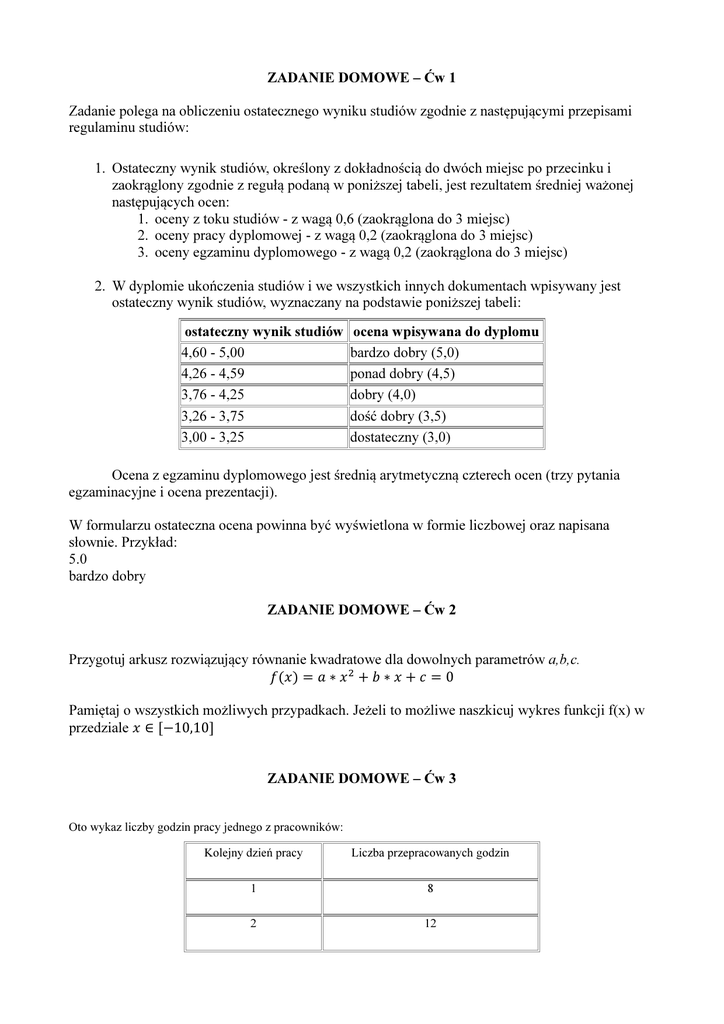 ZADANIE DOMOWE – Ćw 1

Zadanie polega na obliczeniu ostatecznego wyniku studiów zgodnie z następującymi przepisami regulaminu studiów:

1. Ostateczny wynik studiów, określony z dokładnością do dwóch miejsc po przecinku i zaokrąglony zgodnie z regułą podaną w poniższej tabeli, jest rezultatem średniej ważonej następujących ocen:
   1. oceny z toku studiów - z wagą 0,6 (zaokrąglona do 3 miejsc)
   2. oceny pracy dyplomowej - z wagą 0,2 (zaokrąglona do 3 miejsc)
   3. oceny egzaminu dyplomowego - z wagą 0,2 (zaokrąglona do 3 miejsc)

2. W dyplomie ukończenia studiów i we wszystkich innych dokumentach wpisywany jest ostateczny wynik studiów, wyznaczany na podstawie poniższej tabeli:

| ostateczny wynik studiów | ocena wpisywana do dyplomu |
|---|---|
| 4,60 - 5,00 | bardzo dobry (5,0) |
| 4,26 - 4,59 | ponad dobry (4,5) |
| 3,76 - 4,25 | dobry (4,0) |
| 3,26 - 3,75 | dość dobry (3,5) |
| 3,00 - 3,25 | dostateczny (3,0) |

Ocena z egzaminu dyplomowego jest średnią arytmetyczną czterech ocen (trzy pytania egzaminacyjne i ocena prezentacji).

W formularzu ostateczna ocena powinna być wyświetlona w formie liczbowej oraz napisana słownie. Przykład:
5.0
bardzo dobry

ZADANIE DOMOWE – Ćw 2

Przygotuj arkusz rozwiązujący równanie kwadratowe dla dowolnych parametrów a,b,c.
$f(x) = a * x^2 + b * x + c = 0$

Pamiętaj o wszystkich możliwych przypadkach. Jeżeli to możliwe naszkicuj wykres funkcji f(x) w przedziale $x \in [-10,10]$

ZADANIE DOMOWE – Ćw 3

Oto wykaz liczby godzin pracy jednego z pracowników:

| Kolejny dzień pracy | Liczba przepracowanych godzin |
|---|---|
| 1 | 8 |
| 2 | 12 |